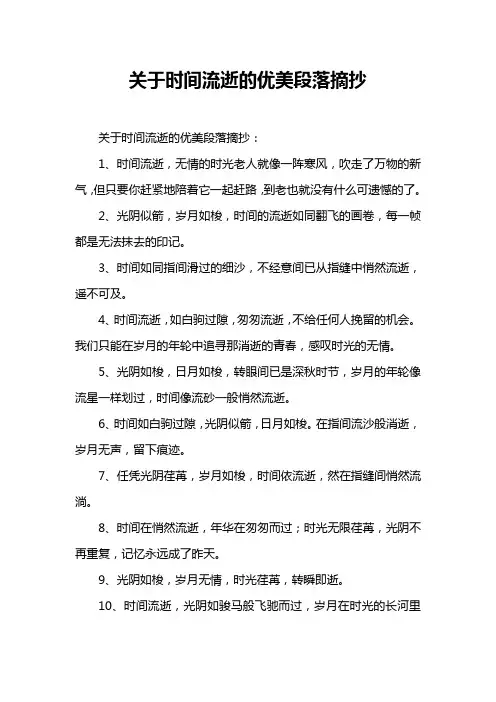 关于时间流逝的优美段落摘抄

关于时间流逝的优美段落摘抄：

1、时间流逝，无情的时光老人就像一阵寒风，吹走了万物的新气，但只要你赶紧地陪着它一起赶路，到老也就没有什么可遗憾的了。

2、光阴似箭，岁月如梭，时间的流逝如同翻飞的画卷，每一帧都是无法抹去的印记。

3、时间如同指间滑过的细沙，不经意间已从指缝中悄然流逝，遥不可及。

4、时间流逝，如白驹过隙，匆匆流逝，不给任何人挽留的机会。我们只能在岁月的年轮中追寻那消逝的青春，感叹时光的无情。

5、光阴如梭，日月如梭，转眼间已是深秋时节，岁月的年轮像流星一样划过，时间像流砂一般悄然流逝。

6、时间如白驹过隙，光阴似箭，日月如梭。在指间流沙般消逝，岁月无声，留下痕迹。

7、任凭光阴荏苒，岁月如梭，时间依流逝，然在指缝间悄然流淌。

8、时间在悄然流逝，年华在匆匆而过；时光无限荏苒，光阴不再重复，记忆永远成了昨天。

9、光阴如梭，岁月无情，时光荏苒，转瞬即逝。

10、时间流逝，光阴如骏马般飞驰而过，岁月在时光的长河里